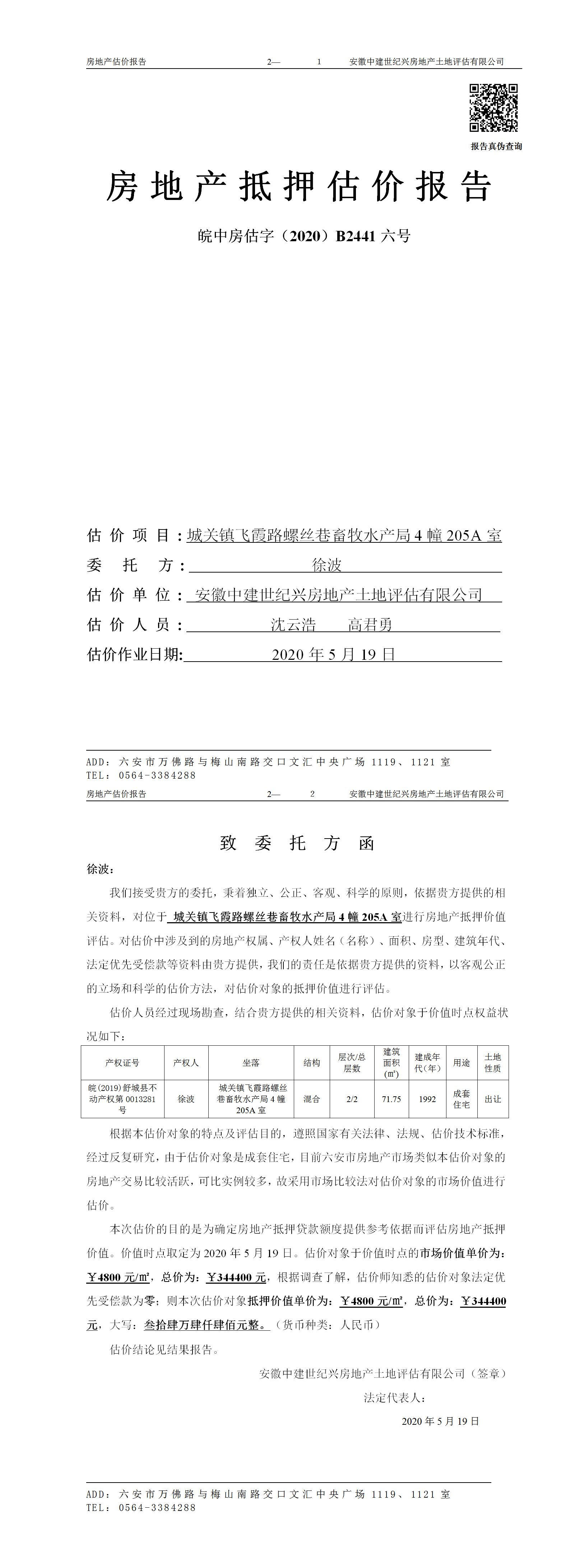 房地产估价报告　　2—　1　　安徽中建世纪兴房地产土地评估有限公司

报告真伪查询

房地产抵押估价报告

皖中房估字（2020）B2441 六号

估价项目：城关镇飞霞路螺丝巷畜牧水产局 4 幢 205A 室

委托方：徐波

估价单位：安徽中建世纪兴房地产土地评估有限公司

估价人员：沈云浩　高君勇

估价作业日期：2020 年 5 月 19 日

ADD：六安市万佛路与梅山南路交口文汇中央广场 1119、1121 室
TEL：0564-3384288

房地产估价报告　　2—　2　　安徽中建世纪兴房地产土地评估有限公司

致委托方函

徐波：

我们接受贵方的委托，秉着独立、公正、客观、科学的原则，依据贵方提供的相关资料，对位于 城关镇飞霞路螺丝巷畜牧水产局 4 幢 205A 室进行房地产抵押价值评估。对估价中涉及到的房地产权属、产权人姓名（名称）、面积、房型、建筑年代、法定优先受偿款等资料由贵方提供，我们的责任是依据贵方提供的资料，以客观公正的立场和科学的估价方法，对估价对象的抵押价值进行评估。

估价人员经过现场勘查，结合贵方提供的相关资料，估价对象于价值时点权益状况如下：

| 产权证号 | 产权人 | 坐落 | 结构 | 层次/总层数 | 建筑面积(㎡) | 建成年代（年） | 用途 | 土地性质 |
|---|---|---|---|---|---|---|---|---|
| 皖(2019)舒城县不动产权第 0013281 号 | 徐波 | 城关镇飞霞路螺丝巷畜牧水产局 4 幢 205A 室 | 混合 | 2/2 | 71.75 | 1992 | 成套住宅 | 出让 |

根据本估价对象的特点及评估目的，遵照国家有关法律、法规、估价技术标准，经过反复研究，由于估价对象是成套住宅，目前六安市房地产市场类似本估价对象的房地产交易比较活跃，可比实例较多，故采用市场比较法对估价对象的市场价值进行估价。

本次估价的目的是为确定房地产抵押贷款额度提供参考依据而评估房地产抵押价值。价值时点取定为 2020 年 5 月 19 日。估价对象于价值时点的市场价值单价为：￥4800 元/㎡，总价为：￥344400 元，根据调查了解，估价师知悉的估价对象法定优先受偿款为零；则本次估价对象抵押价值单价为：￥4800 元/㎡，总价为：￥344400 元，大写：叁拾肆万肆仟肆佰元整。（货币种类：人民币）

估价结论见结果报告。

安徽中建世纪兴房地产土地评估有限公司（签章）

法定代表人：

2020 年 5 月 19 日

ADD：六安市万佛路与梅山南路交口文汇中央广场 1119、1121 室
TEL：0564-3384288